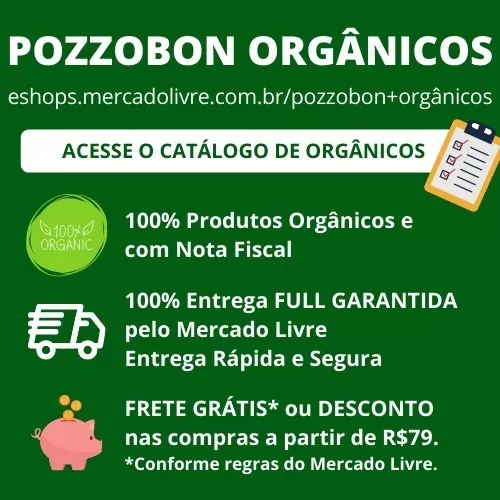 POZZOBON ORGÂNICOS

eshops.mercadolivre.com.br/pozzobon+orgânicos

ACESSE O CATÁLOGO DE ORGÂNICOS

100% ORGANIC

100% Produtos Orgânicos e com Nota Fiscal

100% Entrega FULL GARANTIDA pelo Mercado Livre
Entrega Rápida e Segura

FRETE GRÁTIS* ou DESCONTO nas compras a partir de R$79.
*Conforme regras do Mercado Livre.